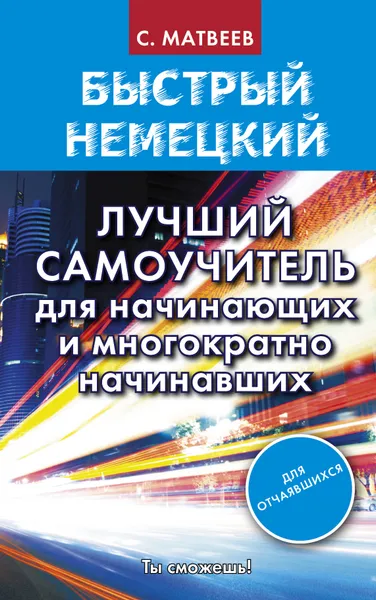 С. МАТВЕЕВ

БЫСТРЫЙ НЕМЕЦКИЙ

ЛУЧШИЙ САМОУЧИТЕЛЬ для начинающих и многократно начинавших

ДЛЯ ОТЧАЯВШИХСЯ

Ты сможешь!